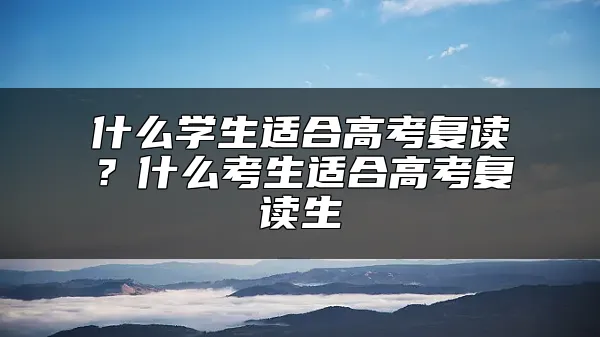 什么学生适合高考复读？什么考生适合高考复读生